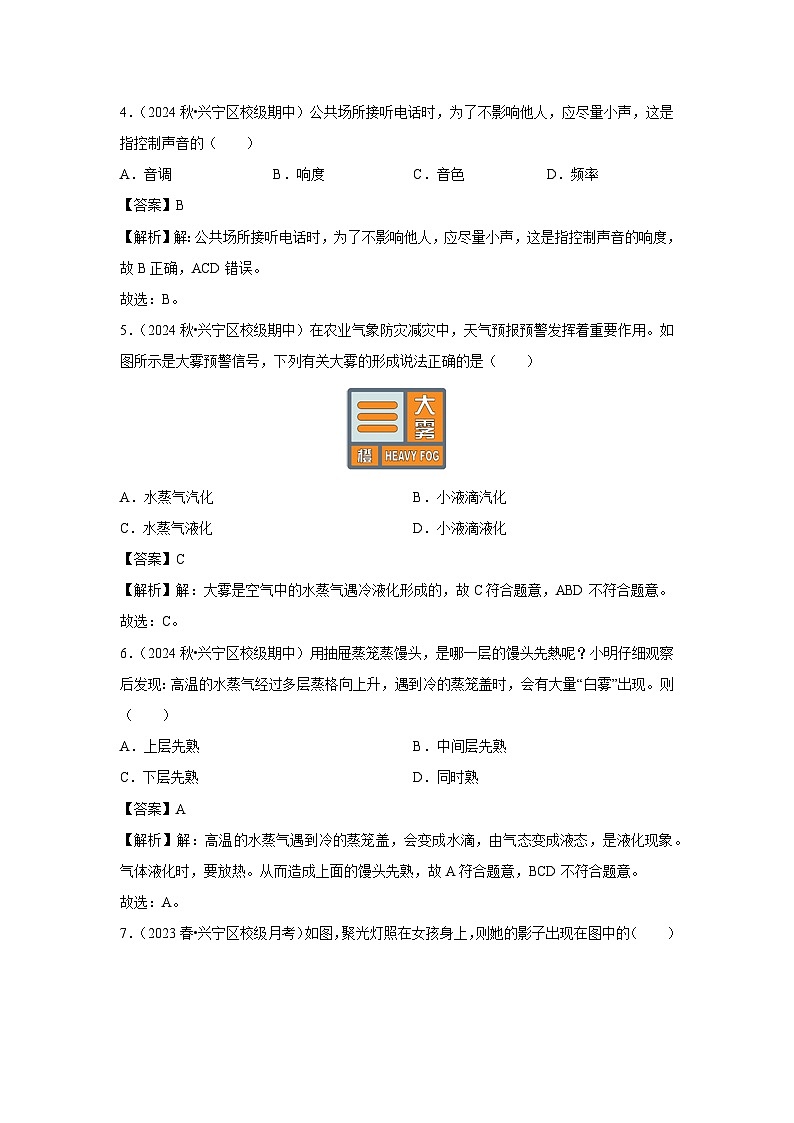 4．（2024 秋•兴宁区校级期中）公共场所接听电话时，为了不影响他人，应尽量小声，这是指控制声音的（　　）

A．音调　　B．响度　　C．音色　　D．频率

【答案】B

【解析】解：公共场所接听电话时，为了不影响他人，应尽量小声，这是指控制声音的响度，故 B 正确，ACD 错误。

故选：B。

5．（2024 秋•兴宁区校级期中）在农业气象防灾减灾中，天气预报预警发挥着重要作用。如图所示是大雾预警信号，下列有关大雾的形成说法正确的是（　　）

大雾

橙 HEAVY FOG

A．水蒸气汽化　　B．小液滴汽化

C．水蒸气液化　　D．小液滴液化

【答案】C

【解析】解：大雾是空气中的水蒸气遇冷液化形成的，故 C 符合题意，ABD 不符合题意。

故选：C。

6．（2024 秋•兴宁区校级期中）用抽屉蒸笼蒸馒头，是哪一层的馒头先熟呢？小明仔细观察后发现：高温的水蒸气经过多层蒸格向上升，遇到冷的蒸笼盖时，会有大量“白雾”出现。则（　　）

A．上层先熟　　B．中间层先熟

C．下层先熟　　D．同时熟

【答案】A

【解析】解：高温的水蒸气遇到冷的蒸笼盖，会变成水滴，由气态变成液态，是液化现象。气体液化时，要放热。从而造成上面的馒头先熟，故 A 符合题意，BCD 不符合题意。

故选：A。

7．（2023 春•兴宁区校级月考）如图，聚光灯照在女孩身上，则她的影子出现在图中的（　　）